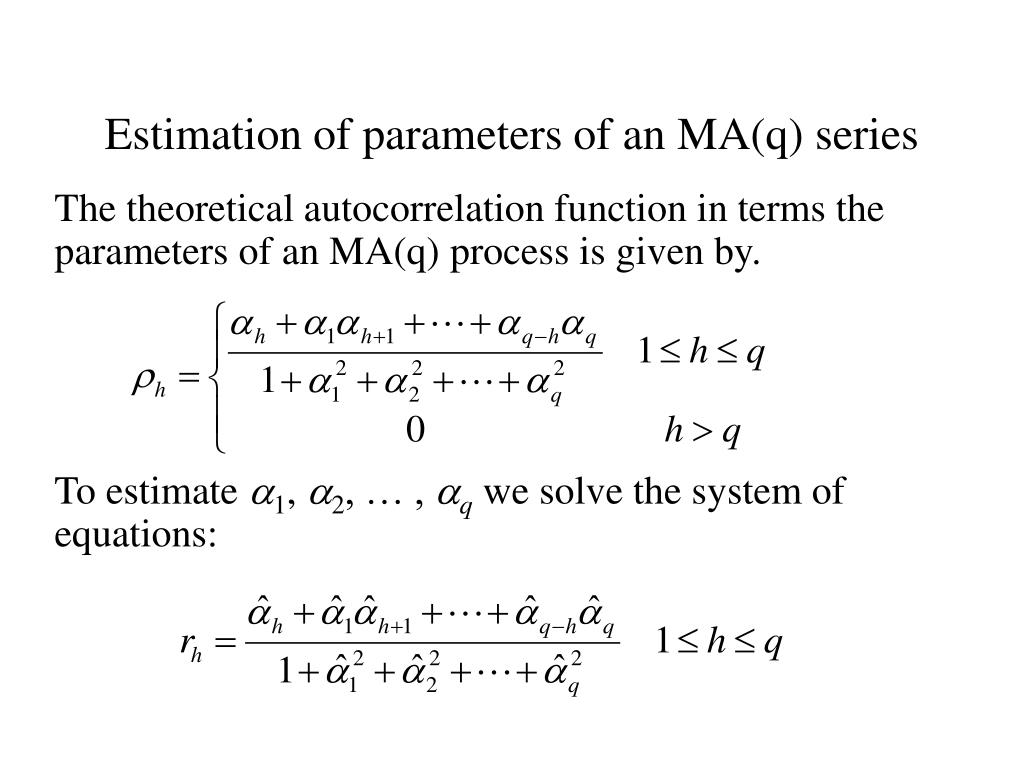 Estimation of parameters of an MA(q) series

The theoretical autocorrelation function in terms the parameters of an MA(q) process is given by.

$\rho_h = \begin{cases} \frac{\alpha_h + \alpha_1\alpha_{h+1} + \cdots + \alpha_{q-h}\alpha_q}{1 + \alpha_1^2 + \alpha_2^2 + \cdots + \alpha_q^2} & 1 \le h \le q \\ 0 & h > q \end{cases}$

To estimate $\alpha_1$, $\alpha_2$, … , $\alpha_q$ we solve the system of equations:

$r_h = \frac{\hat{\alpha}_h + \hat{\alpha}_1\hat{\alpha}_{h+1} + \cdots + \hat{\alpha}_{q-h}\hat{\alpha}_q}{1 + \hat{\alpha}_1^2 + \hat{\alpha}_2^2 + \cdots + \hat{\alpha}_q^2} \quad 1 \le h \le q$